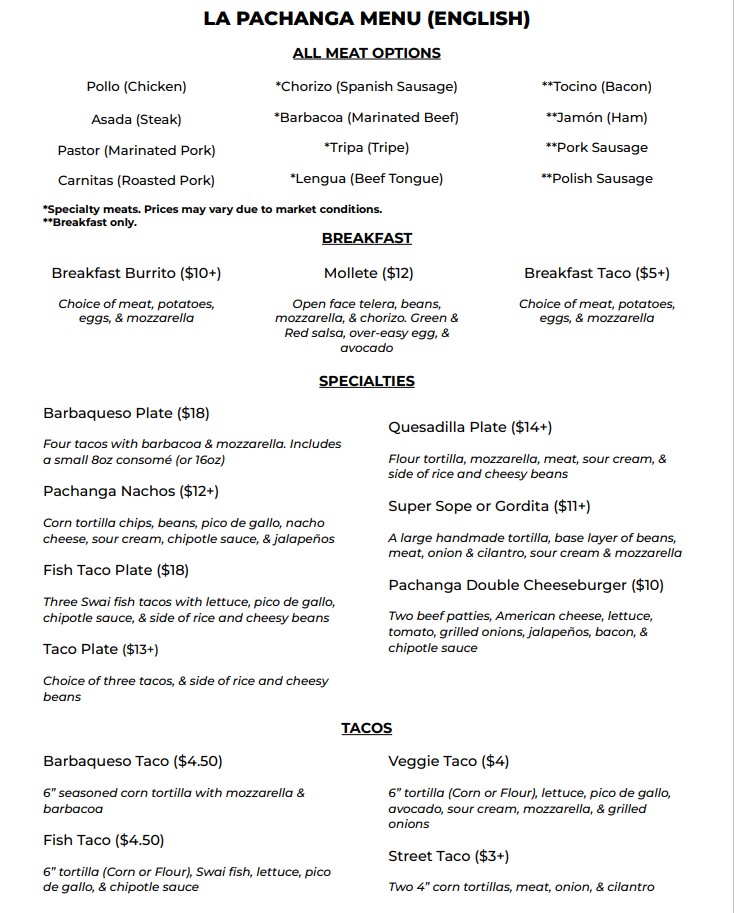 LA PACHANGA MENU (ENGLISH)

ALL MEAT OPTIONS

Pollo (Chicken)
Asada (Steak)
Pastor (Marinated Pork)
Carnitas (Roasted Pork)

*Chorizo (Spanish Sausage)
*Barbacoa (Marinated Beef)
*Tripa (Tripe)
*Lengua (Beef Tongue)

**Tocino (Bacon)
**Jamón (Ham)
**Pork Sausage
**Polish Sausage

*Specialty meats. Prices may vary due to market conditions.
**Breakfast only.

BREAKFAST

Breakfast Burrito ($10+)

Choice of meat, potatoes, eggs, & mozzarella

Mollete ($12)

Open face telera, beans, mozzarella, & chorizo. Green & Red salsa, over-easy egg, & avocado

Breakfast Taco ($5+)

Choice of meat, potatoes, eggs, & mozzarella

SPECIALTIES

Barbaqueso Plate ($18)

Four tacos with barbacoa & mozzarella. Includes a small 8oz consomé (or 16oz)

Pachanga Nachos ($12+)

Corn tortilla chips, beans, pico de gallo, nacho cheese, sour cream, chipotle sauce, & jalapeños

Fish Taco Plate ($18)

Three Swai fish tacos with lettuce, pico de gallo, chipotle sauce, & side of rice and cheesy beans

Taco Plate ($13+)

Choice of three tacos, & side of rice and cheesy beans

Quesadilla Plate ($14+)

Flour tortilla, mozzarella, meat, sour cream, & side of rice and cheesy beans

Super Sope or Gordita ($11+)

A large handmade tortilla, base layer of beans, meat, onion & cilantro, sour cream & mozzarella

Pachanga Double Cheeseburger ($10)

Two beef patties, American cheese, lettuce, tomato, grilled onions, jalapeños, bacon, & chipotle sauce

TACOS

Barbaqueso Taco ($4.50)

6" seasoned corn tortilla with mozzarella & barbacoa

Fish Taco ($4.50)

6" tortilla (Corn or Flour), Swai fish, lettuce, pico de gallo, & chipotle sauce

Veggie Taco ($4)

6" tortilla (Corn or Flour), lettuce, pico de gallo, avocado, sour cream, mozzarella, & grilled onions

Street Taco ($3+)

Two 4" corn tortillas, meat, onion, & cilantro